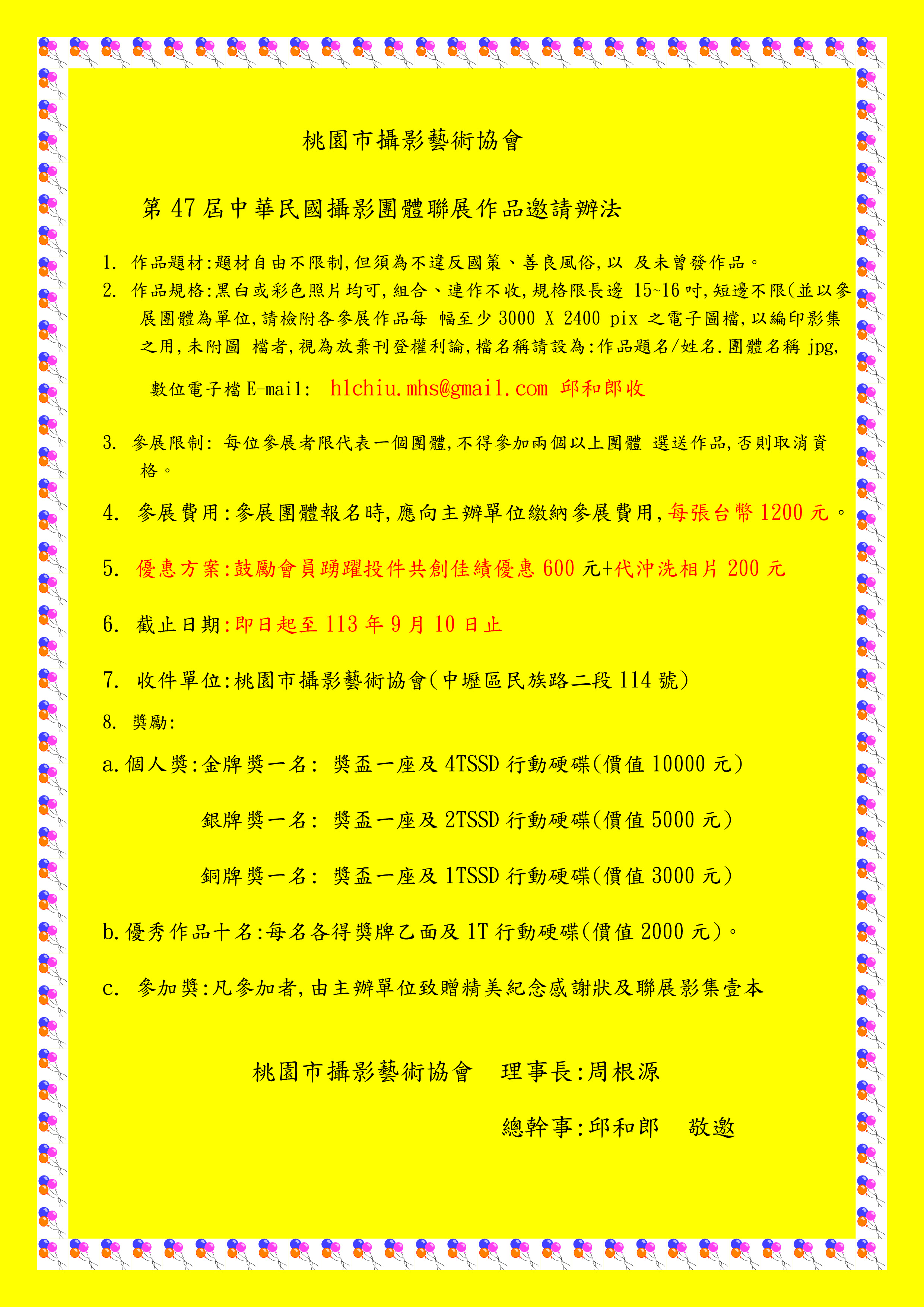 桃園市攝影藝術協會

第 47 屆中華民國攝影團體聯展作品邀請辦法

1. 作品題材:題材自由不限制,但須為不違反國策、善良風俗,以 及未曾發作品。

2. 作品規格:黑白或彩色照片均可,組合、連作不收,規格限長邊 15~16 吋,短邊不限(並以參展團體為單位,請檢附各參展作品每 幅至少 3000 X 2400 pix 之電子圖檔,以編印影集之用,未附圖 檔者,視為放棄刊登權利論,檔名稱請設為:作品題名/姓名.團體名稱 jpg,

數位電子檔 E-mail: hlchiu.mhs@gmail.com 邱和郎收

3. 參展限制: 每位參展者限代表一個團體,不得參加兩個以上團體 選送作品,否則取消資格。

4. 參展費用:參展團體報名時,應向主辦單位繳納參展費用,每張台幣 1200 元。

5. 優惠方案:鼓勵會員踴躍投件共創佳績優惠 600 元+代沖洗相片 200 元

6. 截止日期:即日起至 113 年 9 月 10 日止

7. 收件單位:桃園市攝影藝術協會(中壢區民族路二段 114 號)

8. 獎勵:

a.個人獎:金牌獎一名: 獎盃一座及 4TSSD 行動硬碟(價值 10000 元)

銀牌獎一名: 獎盃一座及 2TSSD 行動硬碟(價值 5000 元)

銅牌獎一名: 獎盃一座及 1TSSD 行動硬碟(價值 3000 元)

b.優秀作品十名:每名各得獎牌乙面及 1T 行動硬碟(價值 2000 元)。

c. 參加獎:凡參加者,由主辦單位致贈精美紀念感謝狀及聯展影集壹本

桃園市攝影藝術協會 理事長:周根源

總幹事:邱和郎 敬邀